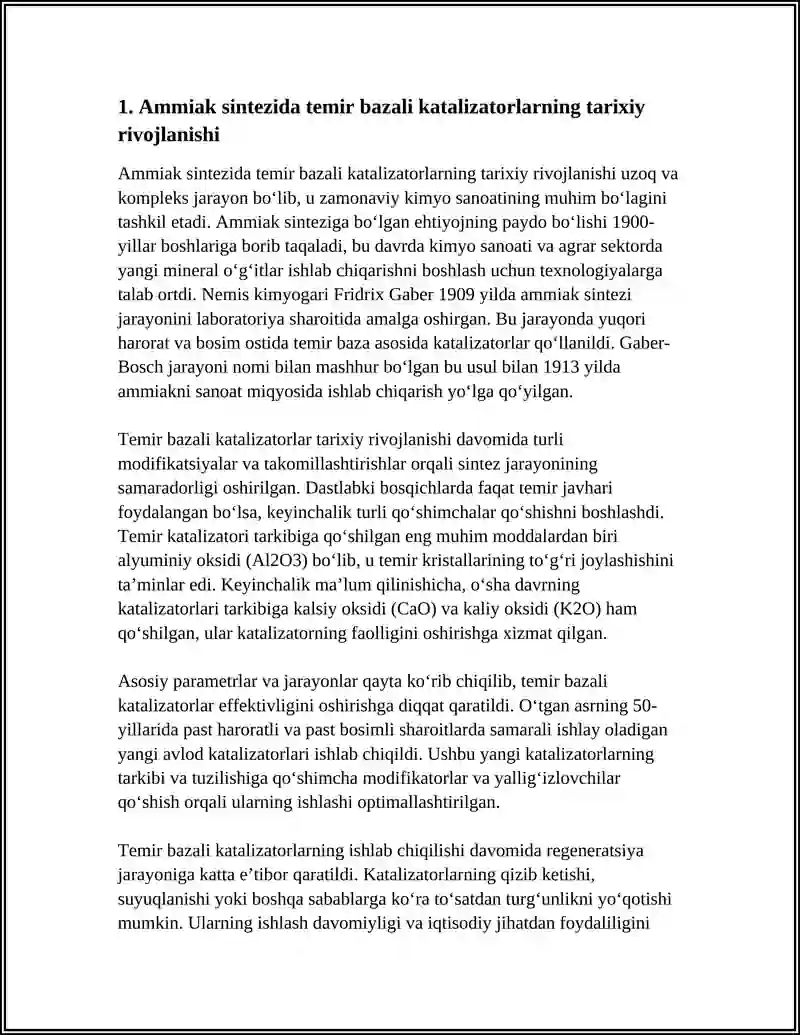 1. Ammiak sintezida temir bazali katalizatorlarning tarixiy rivojlanishi

Ammiak sintezida temir bazali katalizatorlarning tarixiy rivojlanishi uzoq va kompleks jarayon bo'lib, u zamonaviy kimyo sanoatining muhim bo'lagini tashkil etadi. Ammiak sinteziga bo'lgan ehtiyojning paydo bo'lishi 1900-yillar boshlariga borib taqaladi, bu davrda kimyo sanoati va agrar sektorda yangi mineral o'g'itlar ishlab chiqarishni boshlash uchun texnologiyalarga talab ortdi. Nemis kimyogari Fridrix Gaber 1909 yilda ammiak sintezi jarayonini laboratoriya sharoitida amalga oshirgan. Bu jarayonda yuqori harorat va bosim ostida temir baza asosida katalizatorlar qo'llanildi. Gaber-Bosch jarayoni nomi bilan mashhur bo'lgan bu usul bilan 1913 yilda ammiakni sanoat miqyosida ishlab chiqarish yo'lga qo'yilgan.

Temir bazali katalizatorlar tarixiy rivojlanishi davomida turli modifikatsiyalar va takomillashtirishlar orqali sintez jarayonining samaradorligi oshirilgan. Dastlabki bosqichlarda faqat temir javhari foydalangan bo'lsa, keyinchalik turli qo'shimchalar qo'shishni boshlashdi. Temir katalizatori tarkibiga qo'shilgan eng muhim moddalardan biri alyuminiy oksidi (Al2O3) bo'lib, u temir kristallarining to'g'ri joylashishini ta'minlar edi. Keyinchalik ma'lum qilinishicha, o'sha davrning katalizatorlari tarkibiga kalsiy oksidi (CaO) va kaliy oksidi (K2O) ham qo'shilgan, ular katalizatorning faolligini oshirishga xizmat qilgan.

Asosiy parametrlar va jarayonlar qayta ko'rib chiqilib, temir bazali katalizatorlar effektivligini oshirishga diqqat qaratildi. O'tgan asrning 50-yillarida past haroratli va past bosimli sharoitlarda samarali ishlay oladigan yangi avlod katalizatorlari ishlab chiqildi. Ushbu yangi katalizatorlarning tarkibi va tuzilishiga qo'shimcha modifikatorlar va yallig'izlovchilar qo'shish orqali ularning ishlashi optimallashtirilgan.

Temir bazali katalizatorlarning ishlab chiqilishi davomida regeneratsiya jarayoniga katta e'tibor qaratildi. Katalizatorlarning qizib ketishi, suyuqlanishi yoki boshqa sabablarga ko'ra to'satdan turg'unlikni yo'qotishi mumkin. Ularning ishlash davomiyligi va iqtisodiy jihatdan foydaliligini